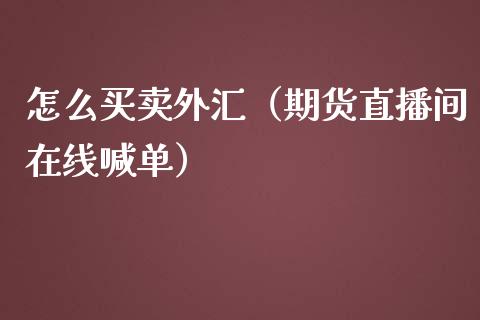 怎么买卖外汇（期货直播间在线喊单）